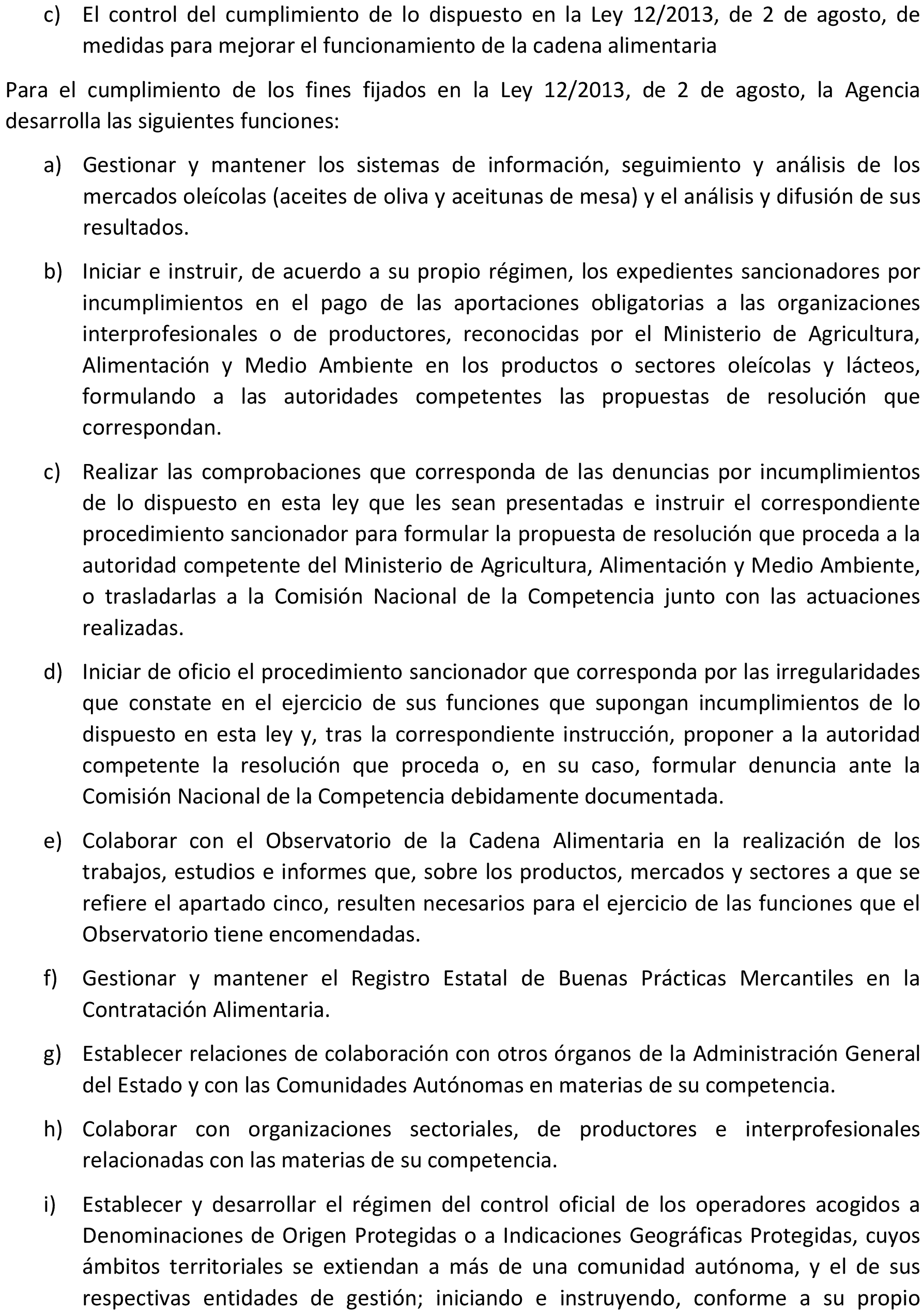 c) El control del cumplimiento de lo dispuesto en la Ley 12/2013, de 2 de agosto, de medidas para mejorar el funcionamiento de la cadena alimentaria

Para el cumplimiento de los fines fijados en la Ley 12/2013, de 2 de agosto, la Agencia desarrolla las siguientes funciones:

a) Gestionar y mantener los sistemas de información, seguimiento y análisis de los mercados oleícolas (aceites de oliva y aceitunas de mesa) y el análisis y difusión de sus resultados.

b) Iniciar e instruir, de acuerdo a su propio régimen, los expedientes sancionadores por incumplimientos en el pago de las aportaciones obligatorias a las organizaciones interprofesionales o de productores, reconocidas por el Ministerio de Agricultura, Alimentación y Medio Ambiente en los productos o sectores oleícolas y lácteos, formulando a las autoridades competentes las propuestas de resolución que correspondan.

c) Realizar las comprobaciones que corresponda de las denuncias por incumplimientos de lo dispuesto en esta ley que les sean presentadas e instruir el correspondiente procedimiento sancionador para formular la propuesta de resolución que proceda a la autoridad competente del Ministerio de Agricultura, Alimentación y Medio Ambiente, o trasladarlas a la Comisión Nacional de la Competencia junto con las actuaciones realizadas.

d) Iniciar de oficio el procedimiento sancionador que corresponda por las irregularidades que constate en el ejercicio de sus funciones que supongan incumplimientos de lo dispuesto en esta ley y, tras la correspondiente instrucción, proponer a la autoridad competente la resolución que proceda o, en su caso, formular denuncia ante la Comisión Nacional de la Competencia debidamente documentada.

e) Colaborar con el Observatorio de la Cadena Alimentaria en la realización de los trabajos, estudios e informes que, sobre los productos, mercados y sectores a que se refiere el apartado cinco, resulten necesarios para el ejercicio de las funciones que el Observatorio tiene encomendadas.

f) Gestionar y mantener el Registro Estatal de Buenas Prácticas Mercantiles en la Contratación Alimentaria.

g) Establecer relaciones de colaboración con otros órganos de la Administración General del Estado y con las Comunidades Autónomas en materias de su competencia.

h) Colaborar con organizaciones sectoriales, de productores e interprofesionales relacionadas con las materias de su competencia.

i) Establecer y desarrollar el régimen del control oficial de los operadores acogidos a Denominaciones de Origen Protegidas o a Indicaciones Geográficas Protegidas, cuyos ámbitos territoriales se extiendan a más de una comunidad autónoma, y el de sus respectivas entidades de gestión; iniciando e instruyendo, conforme a su propio